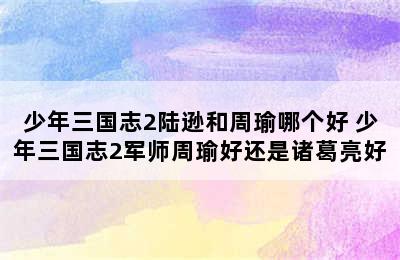 少年三国志2陆逊和周瑜哪个好 少年三国志2军师周瑜好还是诸葛亮好